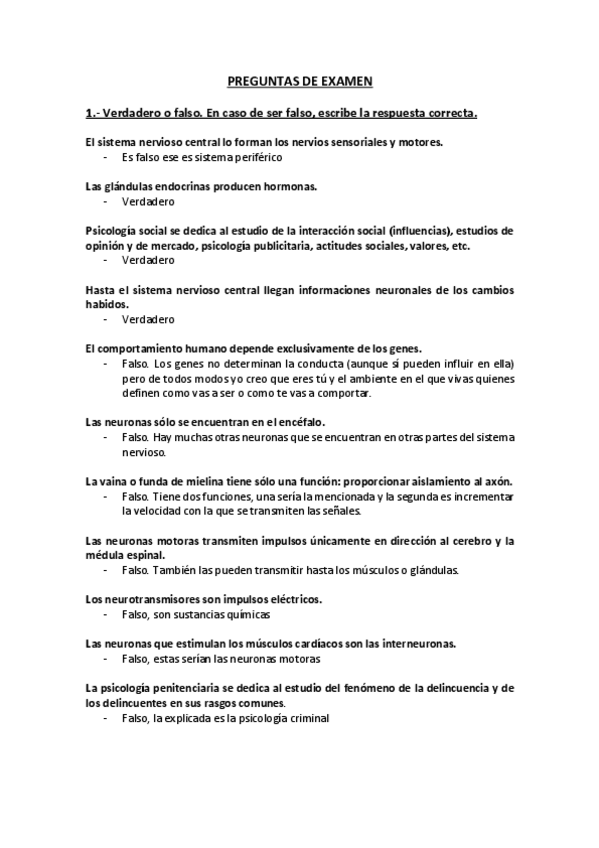 PREGUNTAS DE EXAMEN

1.- Verdadero o falso. En caso de ser falso, escribe la respuesta correcta.

El sistema nervioso central lo forman los nervios sensoriales y motores.
- Es falso ese es sistema periférico

Las glándulas endocrinas producen hormonas.
- Verdadero

Psicología social se dedica al estudio de la interacción social (influencias), estudios de opinión y de mercado, psicología publicitaria, actitudes sociales, valores, etc.
- Verdadero

Hasta el sistema nervioso central llegan informaciones neuronales de los cambios habidos.
- Verdadero

El comportamiento humano depende exclusivamente de los genes.
- Falso. Los genes no determinan la conducta (aunque si pueden influir en ella) pero de todos modos yo creo que eres tú y el ambiente en el que vivas quienes definen como vas a ser o como te vas a comportar.

Las neuronas sólo se encuentran en el encéfalo.
- Falso. Hay muchas otras neuronas que se encuentran en otras partes del sistema nervioso.

La vaina o funda de mielina tiene sólo una función: proporcionar aislamiento al axón.
- Falso. Tiene dos funciones, una sería la mencionada y la segunda es incrementar la velocidad con la que se transmiten las señales.

Las neuronas motoras transmiten impulsos únicamente en dirección al cerebro y la médula espinal.
- Falso. También las pueden transmitir hasta los músculos o glándulas.

Los neurotransmisores son impulsos eléctricos.
- Falso, son sustancias químicas

Las neuronas que estimulan los músculos cardíacos son las interneuronas.
- Falso, estas serían las neuronas motoras

La psicología penitenciaria se dedica al estudio del fenómeno de la delincuencia y de los delincuentes en sus rasgos comunes.
- Falso, la explicada es la psicología criminal